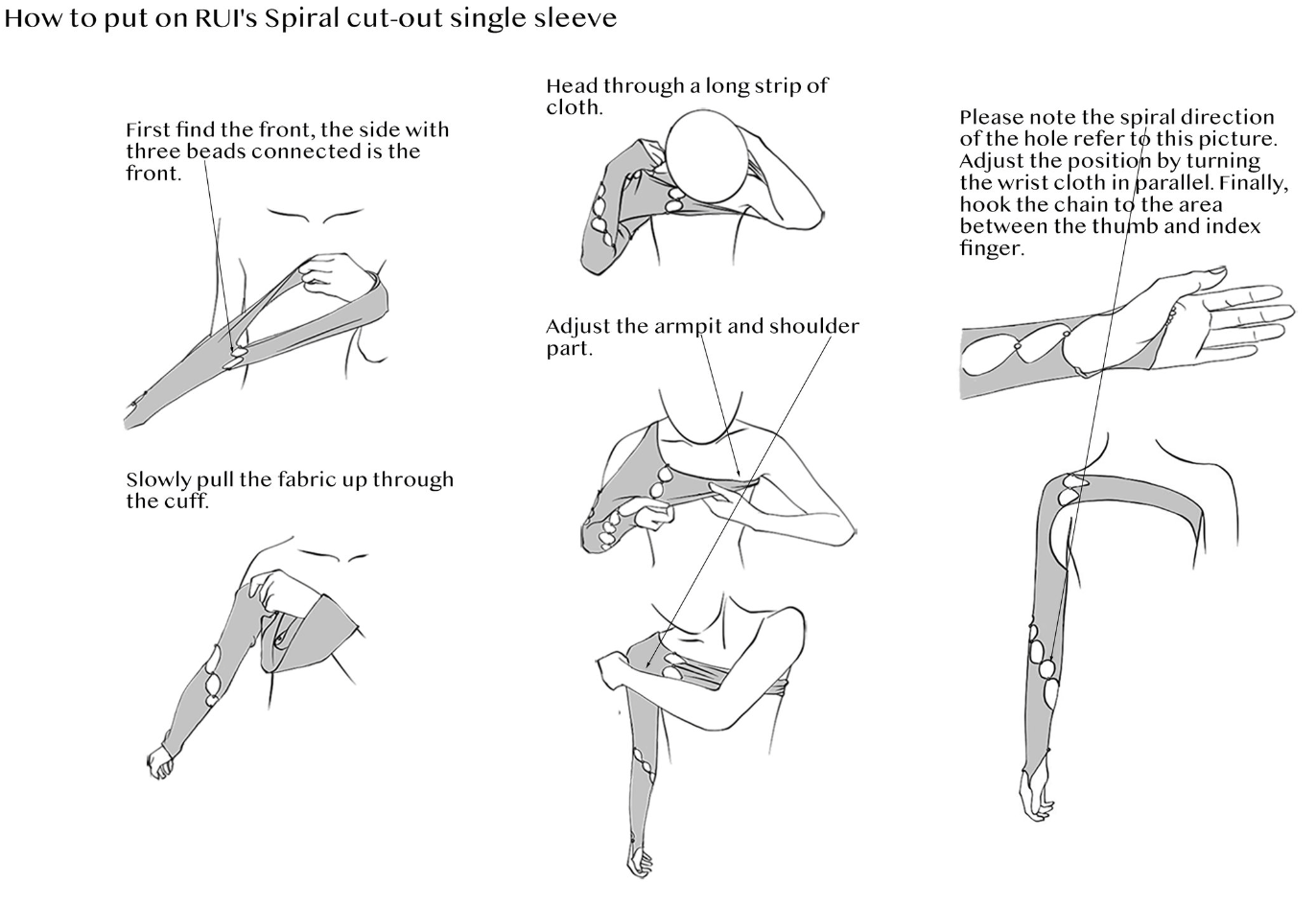 How to put on RUI's Spiral cut-out single sleeve

First find the front, the side with three beads connected is the front.

Slowly pull the fabric up through the cuff.

Head through a long strip of cloth.

Adjust the armpit and shoulder part.

Please note the spiral direction of the hole refer to this picture. Adjust the position by turning the wrist cloth in parallel. Finally, hook the chain to the area between the thumb and index finger.